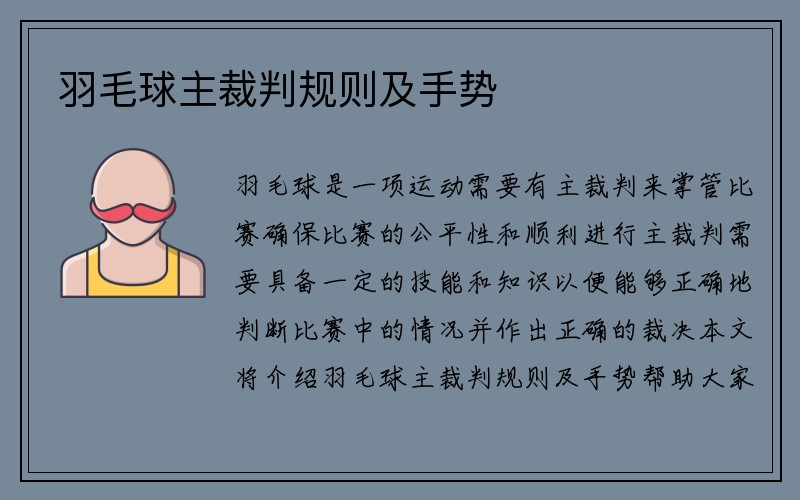 羽毛球主裁判规则及手势

羽毛球是一项运动需要有主裁判来掌管比赛确保比赛的公平性和顺利进行主裁判需要具备一定的技能和知识以便能够正确地判断比赛中的情况并作出正确的裁决本文将介绍羽毛球主裁判规则及手势帮助大家